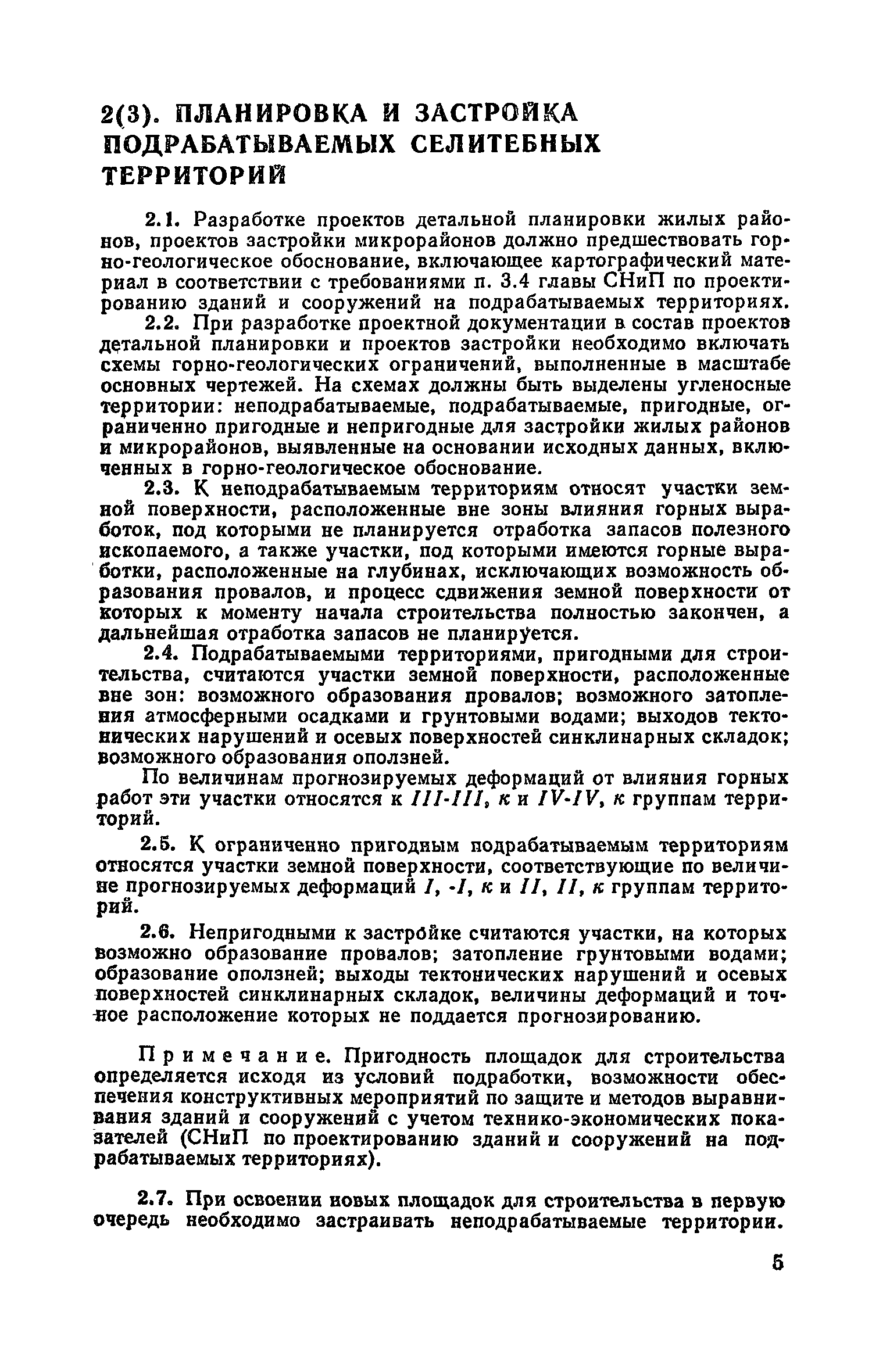 2(3). ПЛАНИРОВКА И ЗАСТРОЙКА ПОДРАБАТЫВАЕМЫХ СЕЛИТЕБНЫХ ТЕРРИТОРИЙ

2.1. Разработке проектов детальной планировки жилых районов, проектов застройки микрорайонов должно предшествовать горно-геологическое обоснование, включающее картографический материал в соответствии с требованиями п. 3.4 главы СНиП по проектированию зданий и сооружений на подрабатываемых территориях.

2.2. При разработке проектной документации в состав проектов детальной планировки и проектов застройки необходимо включать схемы горно-геологических ограничений, выполненные в масштабе основных чертежей. На схемах должны быть выделены угленосные территории: неподрабатываемые, подрабатываемые, пригодные, ограниченно пригодные и непригодные для застройки жилых районов и микрорайонов, выявленные на основании исходных данных, включенных в горно-геологическое обоснование.

2.3. К неподрабатываемым территориям относят участки земной поверхности, расположенные вне зоны влияния горных выработок, под которыми не планируется отработка запасов полезного ископаемого, а также участки, под которыми имеются горные выработки, расположенные на глубинах, исключающих возможность образования провалов, и процесс сдвижения земной поверхности от которых к моменту начала строительства полностью закончен, а дальнейшая отработка запасов не планируется.

2.4. Подрабатываемыми территориями, пригодными для строительства, считаются участки земной поверхности, расположенные вне зон: возможного образования провалов; возможного затопления атмосферными осадками и грунтовыми водами; выходов тектонических нарушений и осевых поверхностей синклинарных складок; возможного образования оползней.

По величинам прогнозируемых деформаций от влияния горных работ эти участки относятся к III-III, к и IV-IV, к группам территорий.

2.5. К ограниченно пригодным подрабатываемым территориям относятся участки земной поверхности, соответствующие по величине прогнозируемых деформаций I, -I, к и II, II, к группам территорий.

2.6. Непригодными к застройке считаются участки, на которых возможно образование провалов; затопление грунтовыми водами; образование оползней; выходы тектонических нарушений и осевых поверхностей синклинарных складок, величины деформаций и точное расположение которых не поддается прогнозированию.

Примечание. Пригодность площадок для строительства определяется исходя из условий подработки, возможности обеспечения конструктивных мероприятий по защите и методов выравнивания зданий и сооружений с учетом технико-экономических показателей (СНиП по проектированию зданий и сооружений на подрабатываемых территориях).

2.7. При освоении новых площадок для строительства в первую очередь необходимо застраивать неподрабатываемые территории.

5